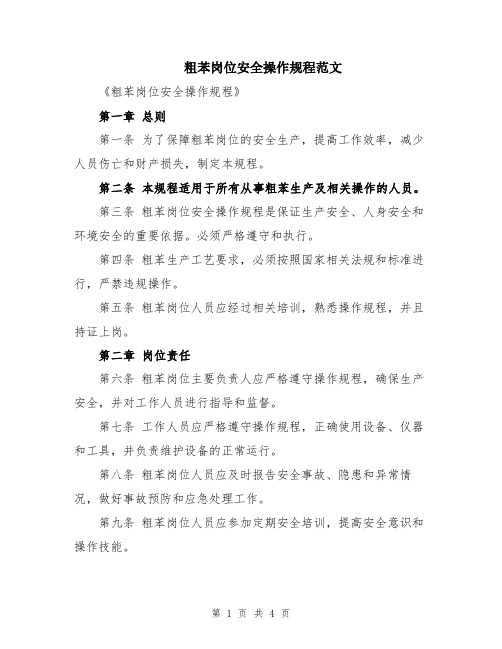 粗苯岗位安全操作规程范文

《粗苯岗位安全操作规程》

第一章 总则

第一条 为了保障粗苯岗位的安全生产，提高工作效率，减少人员伤亡和财产损失，制定本规程。

第二条 本规程适用于所有从事粗苯生产及相关操作的人员。

第三条 粗苯岗位安全操作规程是保证生产安全、人身安全和环境安全的重要依据。必须严格遵守和执行。

第四条 粗苯生产工艺要求，必须按照国家相关法规和标准进行，严禁违规操作。

第五条 粗苯岗位人员应经过相关培训，熟悉操作规程，并且持证上岗。

第二章 岗位责任

第六条 粗苯岗位主要负责人应严格遵守操作规程，确保生产安全，并对工作人员进行指导和监督。

第七条 工作人员应严格遵守操作规程，正确使用设备、仪器和工具，并负责维护设备的正常运行。

第八条 粗苯岗位人员应及时报告安全事故、隐患和异常情况，做好事故预防和应急处理工作。

第九条 粗苯岗位人员应参加定期安全培训，提高安全意识和操作技能。

第 1 页 共 4 页